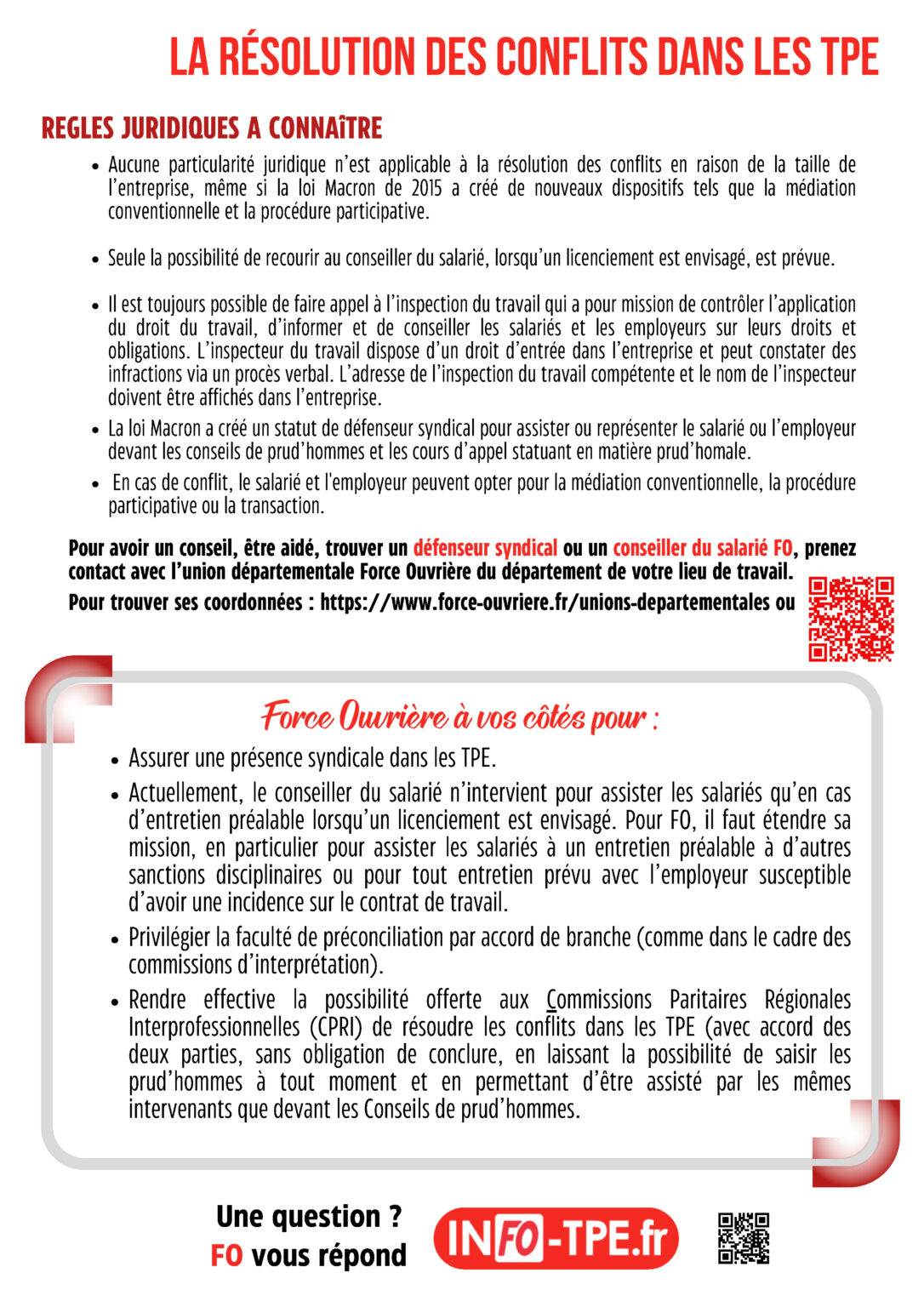 LA RÉSOLUTION DES CONFLITS DANS LES TPE

REGLES JURIDIQUES A CONNAîTRE

• Aucune particularité juridique n'est applicable à la résolution des conflits en raison de la taille de l'entreprise, même si la loi Macron de 2015 a créé de nouveaux dispositifs tels que la médiation conventionnelle et la procédure participative.

• Seule la possibilité de recourir au conseiller du salarié, lorsqu'un licenciement est envisagé, est prévue.

• Il est toujours possible de faire appel à l'inspection du travail qui a pour mission de contrôler l'application du droit du travail, d'informer et de conseiller les salariés et les employeurs sur leurs droits et obligations. L'inspecteur du travail dispose d'un droit d'entrée dans l'entreprise et peut constater des infractions via un procès verbal. L'adresse de l'inspection du travail compétente et le nom de l'inspecteur doivent être affichés dans l'entreprise.

• La loi Macron a créé un statut de défenseur syndical pour assister ou représenter le salarié ou l'employeur devant les conseils de prud'hommes et les cours d'appel statuant en matière prud'homale.

• En cas de conflit, le salarié et l'employeur peuvent opter pour la médiation conventionnelle, la procédure participative ou la transaction.

Pour avoir un conseil, être aidé, trouver un défenseur syndical ou un conseiller du salarié FO, prenez contact avec l'union départementale Force Ouvrière du département de votre lieu de travail.

Pour trouver ses coordonnées : https://www.force-ouvriere.fr/unions-departementales ou

Force Ouvrière à vos côtés pour :

• Assurer une présence syndicale dans les TPE.

• Actuellement, le conseiller du salarié n'intervient pour assister les salariés qu'en cas d'entretien préalable lorsqu'un licenciement est envisagé. Pour FO, il faut étendre sa mission, en particulier pour assister les salariés à un entretien préalable à d'autres sanctions disciplinaires ou pour tout entretien prévu avec l'employeur susceptible d'avoir une incidence sur le contrat de travail.

• Privilégier la faculté de préconciliation par accord de branche (comme dans le cadre des commissions d'interprétation).

• Rendre effective la possibilité offerte aux Commissions Paritaires Régionales Interprofessionnelles (CPRI) de résoudre les conflits dans les TPE (avec accord des deux parties, sans obligation de conclure, en laissant la possibilité de saisir les prud'hommes à tout moment et en permettant d'être assisté par les mêmes intervenants que devant les Conseils de prud'hommes.

Une question ?
FO vous répond

INFO-TPE.fr